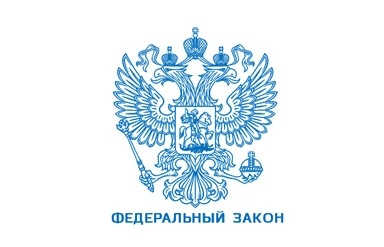 ФЕДЕРАЛЬНЫЙ ЗАКОН